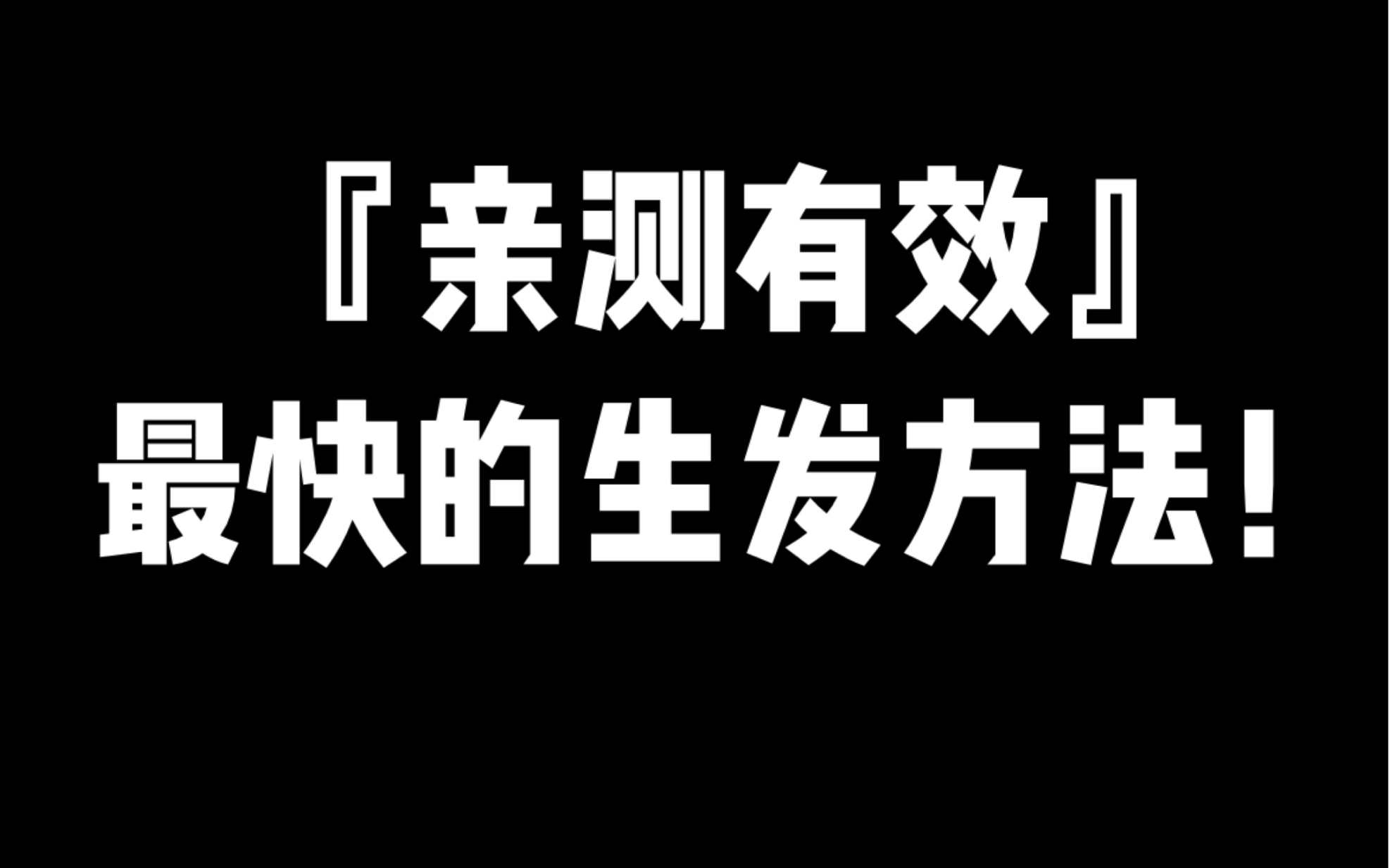 『亲测有效』
最快的生发方法！